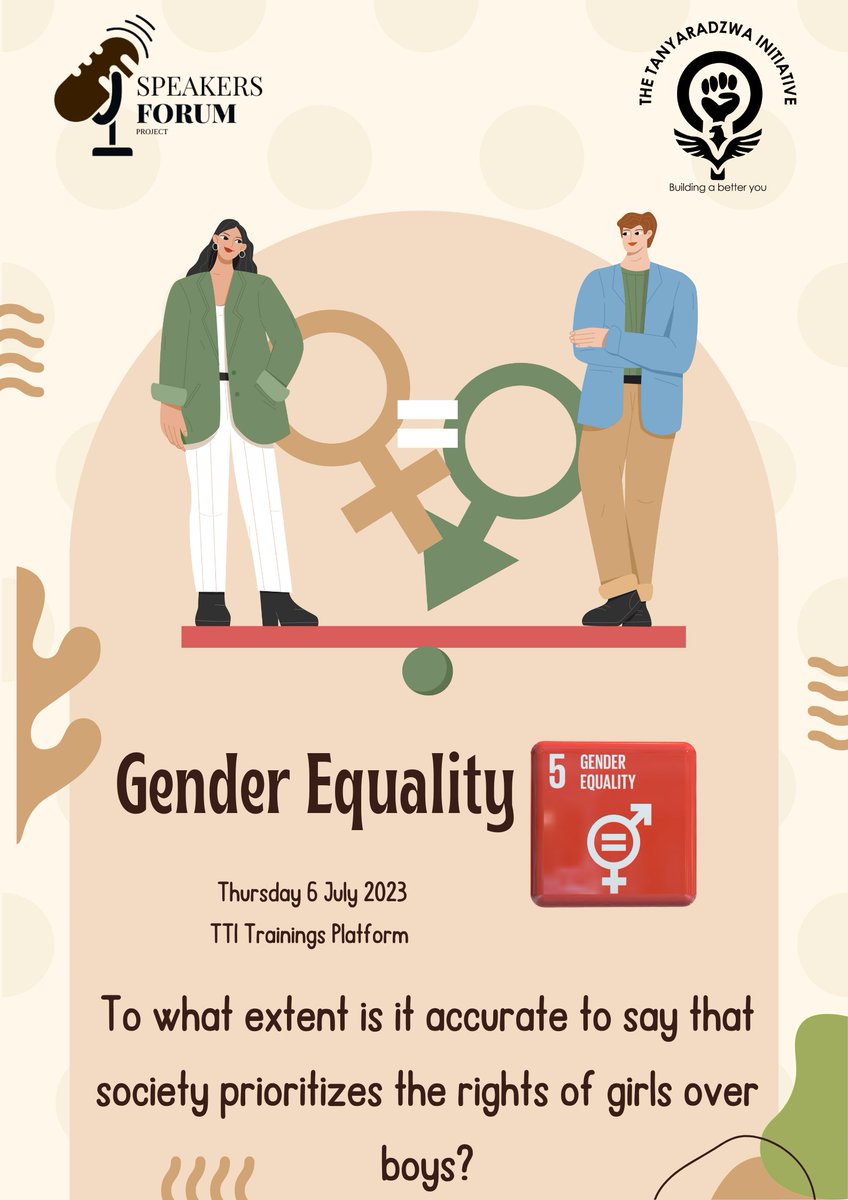 SPEAKERS FORUM PROJECT

THE TANYARADZWA INITIATIVE

Building a better you

Gender Equality

5 GENDER EQUALITY

Thursday 6 July 2023
TTI Trainings Platform

To what extent is it accurate to say that society prioritizes the rights of girls over boys?